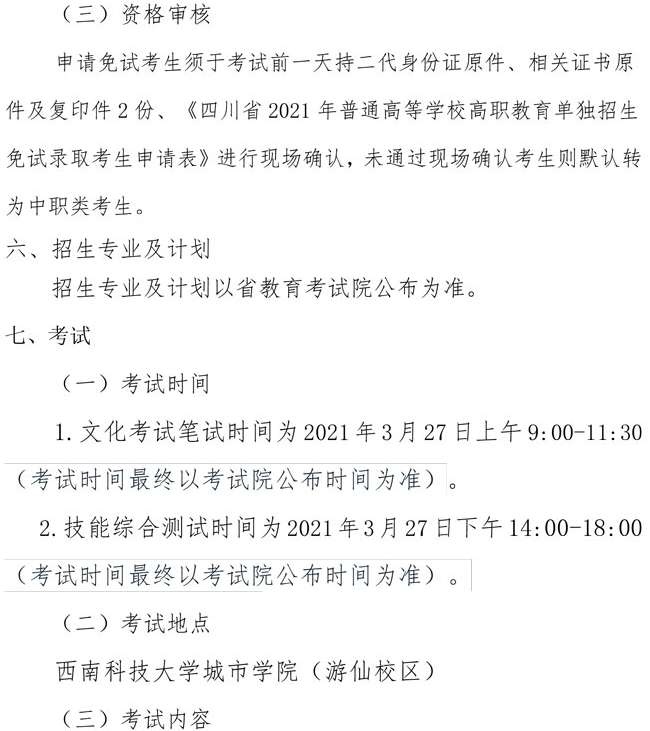 （三）资格审核

申请免试考生须于考试前一天持二代身份证原件、相关证书原件及复印件 2 份、《四川省 2021 年普通高等学校高职教育单独招生免试录取考生申请表》进行现场确认，未通过现场确认考生则默认转为中职类考生。

六、招生专业及计划

招生专业及计划以省教育考试院公布为准。

七、考试

（一）考试时间

1. 文化考试笔试时间为 2021 年 3 月 27 日上午 9:00-11:30（考试时间最终以考试院公布时间为准）。

2. 技能综合测试时间为 2021 年 3 月 27 日下午 14:00-18:00（考试时间最终以考试院公布时间为准）。

（二）考试地点

西南科技大学城市学院（游仙校区）

（三）考试内容